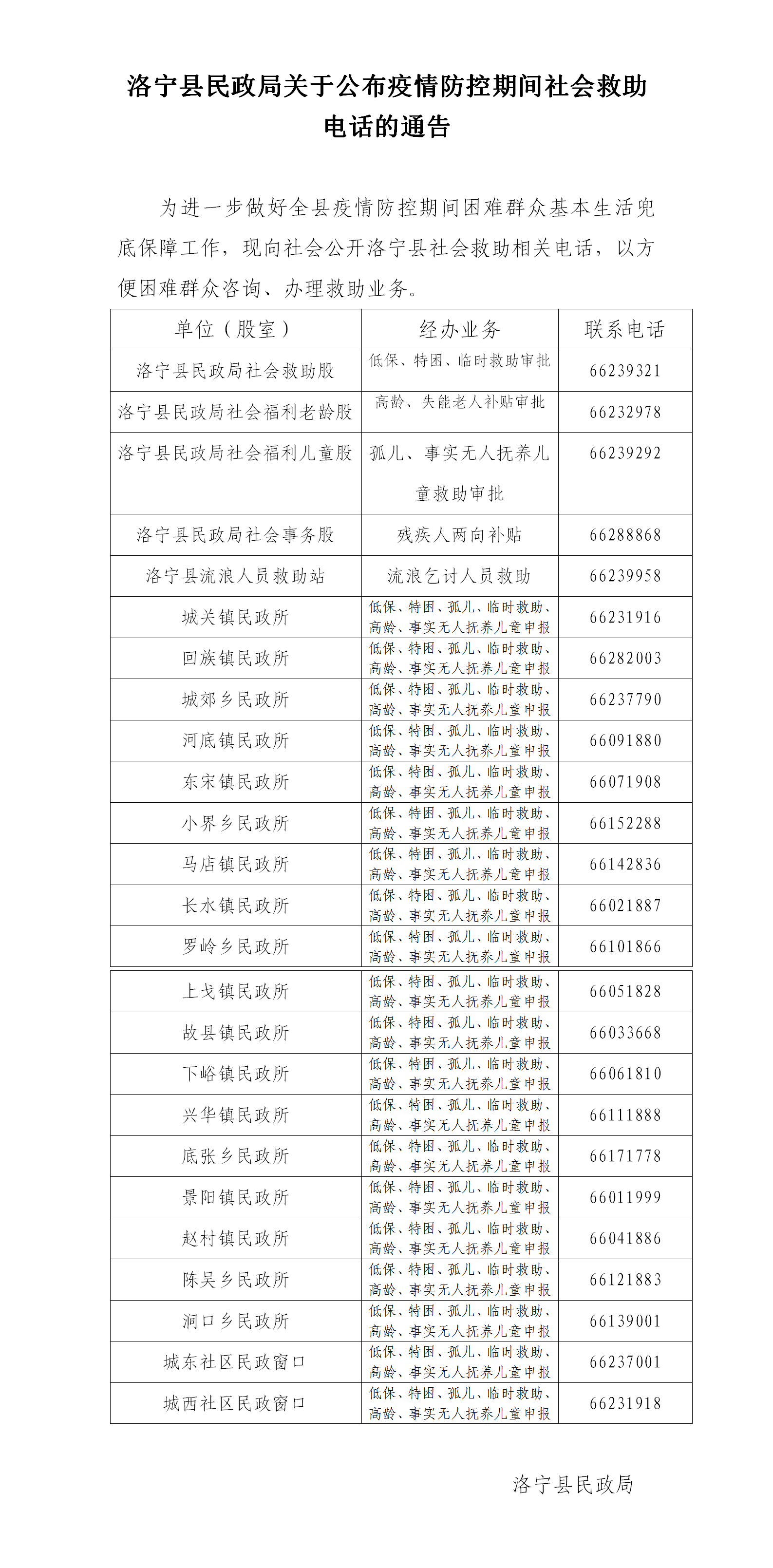 洛宁县民政局关于公布疫情防控期间社会救助电话的通告

为进一步做好全县疫情防控期间困难群众基本生活兜底保障工作，现向社会公开洛宁县社会救助相关电话，以方便困难群众咨询、办理救助业务。

| 单位（股室） | 经办业务 | 联系电话 |
|---|---|---|
| 洛宁县民政局社会救助股 | 低保、特困、临时救助审批 | 66239321 |
| 洛宁县民政局社会福利老龄股 | 高龄、失能老人补贴审批 | 66232978 |
| 洛宁县民政局社会福利儿童股 | 孤儿、事实无人抚养儿童救助审批 | 66239292 |
| 洛宁县民政局社会事务股 | 残疾人两向补贴 | 66288868 |
| 洛宁县流浪人员救助站 | 流浪乞讨人员救助 | 66239958 |
| 城关镇民政所 | 低保、特困、孤儿、临时救助、高龄、事实无人抚养儿童申报 | 66231916 |
| 回族镇民政所 | 低保、特困、孤儿、临时救助、高龄、事实无人抚养儿童申报 | 66282003 |
| 城郊乡民政所 | 低保、特困、孤儿、临时救助、高龄、事实无人抚养儿童申报 | 66237790 |
| 河底镇民政所 | 低保、特困、孤儿、临时救助、高龄、事实无人抚养儿童申报 | 66091880 |
| 东宋镇民政所 | 低保、特困、孤儿、临时救助、高龄、事实无人抚养儿童申报 | 66071908 |
| 小界乡民政所 | 低保、特困、孤儿、临时救助、高龄、事实无人抚养儿童申报 | 66152288 |
| 马店镇民政所 | 低保、特困、孤儿、临时救助、高龄、事实无人抚养儿童申报 | 66142836 |
| 长水镇民政所 | 低保、特困、孤儿、临时救助、高龄、事实无人抚养儿童申报 | 66021887 |
| 罗岭乡民政所 | 低保、特困、孤儿、临时救助、高龄、事实无人抚养儿童申报 | 66101866 |
| 上戈镇民政所 | 低保、特困、孤儿、临时救助、高龄、事实无人抚养儿童申报 | 66051828 |
| 故县镇民政所 | 低保、特困、孤儿、临时救助、高龄、事实无人抚养儿童申报 | 66033668 |
| 下峪镇民政所 | 低保、特困、孤儿、临时救助、高龄、事实无人抚养儿童申报 | 66061810 |
| 兴华镇民政所 | 低保、特困、孤儿、临时救助、高龄、事实无人抚养儿童申报 | 66111888 |
| 底张乡民政所 | 低保、特困、孤儿、临时救助、高龄、事实无人抚养儿童申报 | 66171778 |
| 景阳镇民政所 | 低保、特困、孤儿、临时救助、高龄、事实无人抚养儿童申报 | 66011999 |
| 赵村镇民政所 | 低保、特困、孤儿、临时救助、高龄、事实无人抚养儿童申报 | 66041886 |
| 陈吴乡民政所 | 低保、特困、孤儿、临时救助、高龄、事实无人抚养儿童申报 | 66121883 |
| 涧口乡民政所 | 低保、特困、孤儿、临时救助、高龄、事实无人抚养儿童申报 | 66139001 |
| 城东社区民政窗口 | 低保、特困、孤儿、临时救助、高龄、事实无人抚养儿童申报 | 66237001 |
| 城西社区民政窗口 | 低保、特困、孤儿、临时救助、高龄、事实无人抚养儿童申报 | 66231918 |

洛宁县民政局